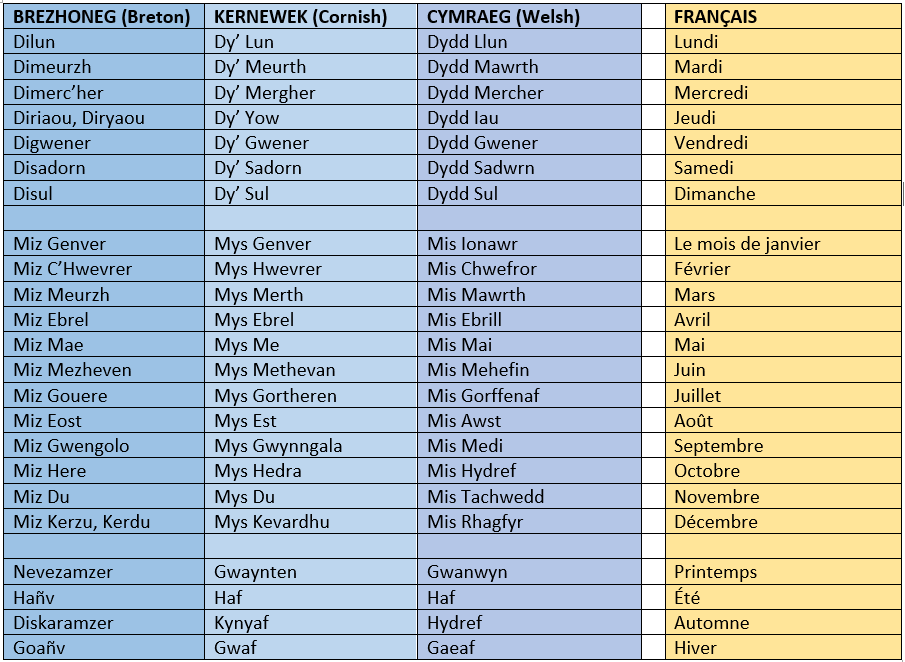 | BREZHONEG (Breton) | KERNEWEK (Cornish) | CYMRAEG (Welsh) | | FRANÇAIS |
|---|---|---|---|---|
| Dilun | Dy' Lun | Dydd Llun | | Lundi |
| Dimeurzh | Dy' Meurth | Dydd Mawrth | | Mardi |
| Dimerc'her | Dy' Mergher | Dydd Mercher | | Mercredi |
| Diriaou, Diryaou | Dy' Yow | Dydd Iau | | Jeudi |
| Digwener | Dy' Gwener | Dydd Gwener | | Vendredi |
| Disadorn | Dy' Sadorn | Dydd Sadwrn | | Samedi |
| Disul | Dy' Sul | Dydd Sul | | Dimanche |
| | | | | |
| Miz Genver | Mys Genver | Mis Ionawr | | Le mois de janvier |
| Miz C'Hwevrer | Mys Hwevrer | Mis Chwefror | | Février |
| Miz Meurzh | Mys Merth | Mis Mawrth | | Mars |
| Miz Ebrel | Mys Ebrel | Mis Ebrill | | Avril |
| Miz Mae | Mys Me | Mis Mai | | Mai |
| Miz Mezheven | Mys Methevan | Mis Mehefin | | Juin |
| Miz Gouere | Mys Gortheren | Mis Gorffenaf | | Juillet |
| Miz Eost | Mys Est | Mis Awst | | Août |
| Miz Gwengolo | Mys Gwynngala | Mis Medi | | Septembre |
| Miz Here | Mys Hedra | Mis Hydref | | Octobre |
| Miz Du | Mys Du | Mis Tachwedd | | Novembre |
| Miz Kerzu, Kerdu | Mys Kevardhu | Mis Rhagfyr | | Décembre |
| | | | | |
| Nevezamzer | Gwaynten | Gwanwyn | | Printemps |
| Hañv | Haf | Haf | | Été |
| Diskaramzer | Kynyaf | Hydref | | Automne |
| Goañv | Gwaf | Gaeaf | | Hiver |